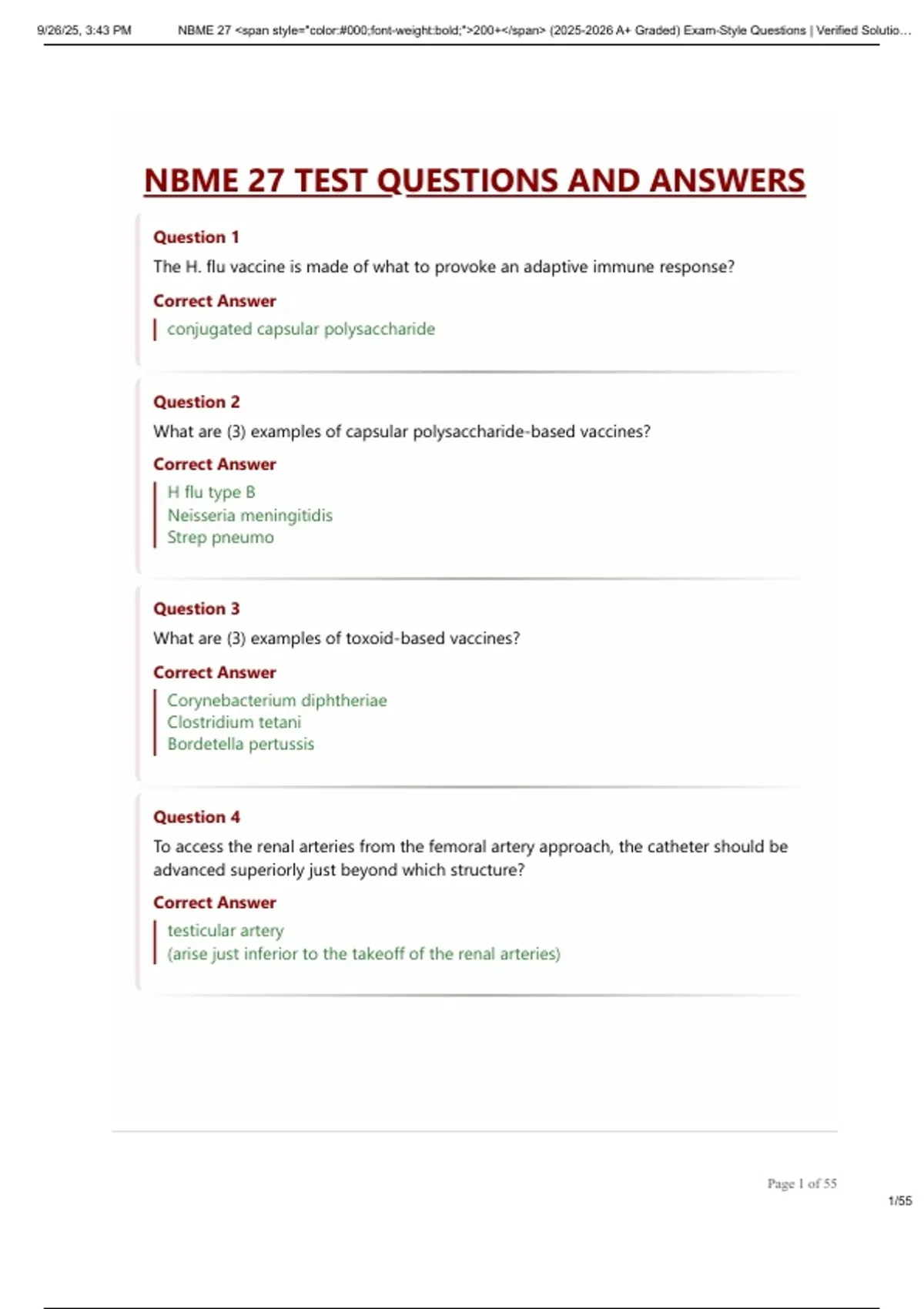 9/26/25, 3:43 PM NBME 27 <span style="color:#000;font-weight:bold;">200+</span> (2025-2026 A+ Graded) Exam-Style Questions | Verified Solutio...

NBME 27 TEST QUESTIONS AND ANSWERS

Question 1

The H. flu vaccine is made of what to provoke an adaptive immune response?

Correct Answer

conjugated capsular polysaccharide

Question 2

What are (3) examples of capsular polysaccharide-based vaccines?

Correct Answer

H flu type B
Neisseria meningitidis
Strep pneumo

Question 3

What are (3) examples of toxoid-based vaccines?

Correct Answer

Corynebacterium diphtheriae
Clostridium tetani
Bordetella pertussis

Question 4

To access the renal arteries from the femoral artery approach, the catheter should be advanced superiorly just beyond which structure?

Correct Answer

testicular artery
(arise just inferior to the takeoff of the renal arteries)

Page 1 of 55

1/55